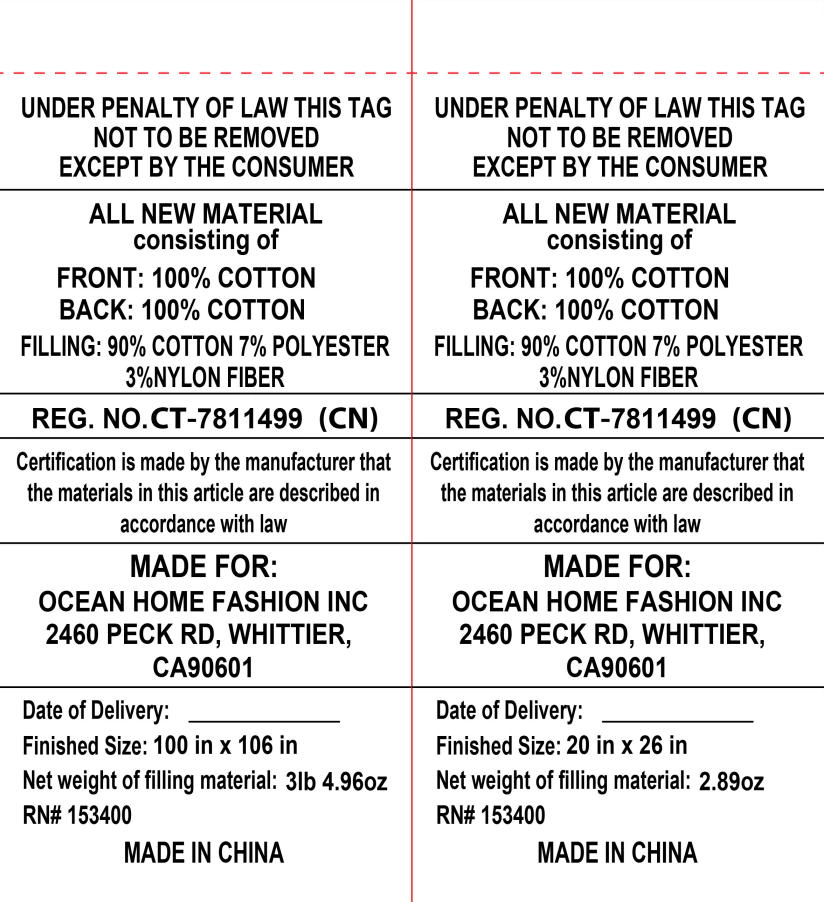 UNDER PENALTY OF LAW THIS TAG NOT TO BE REMOVED EXCEPT BY THE CONSUMER

ALL NEW MATERIAL consisting of

FRONT: 100% COTTON
BACK: 100% COTTON
FILLING: 90% COTTON 7% POLYESTER 3%NYLON FIBER

REG. NO.CT-7811499 (CN)

Certification is made by the manufacturer that the materials in this article are described in accordance with law

MADE FOR:
OCEAN HOME FASHION INC
2460 PECK RD, WHITTIER, CA90601

Date of Delivery: ____________
Finished Size: 100 in x 106 in
Net weight of filling material: 3lb 4.96oz
RN# 153400

MADE IN CHINA

UNDER PENALTY OF LAW THIS TAG NOT TO BE REMOVED EXCEPT BY THE CONSUMER

ALL NEW MATERIAL consisting of

FRONT: 100% COTTON
BACK: 100% COTTON
FILLING: 90% COTTON 7% POLYESTER 3%NYLON FIBER

REG. NO.CT-7811499 (CN)

Certification is made by the manufacturer that the materials in this article are described in accordance with law

MADE FOR:
OCEAN HOME FASHION INC
2460 PECK RD, WHITTIER, CA90601

Date of Delivery: ____________
Finished Size: 20 in x 26 in
Net weight of filling material: 2.89oz
RN# 153400

MADE IN CHINA